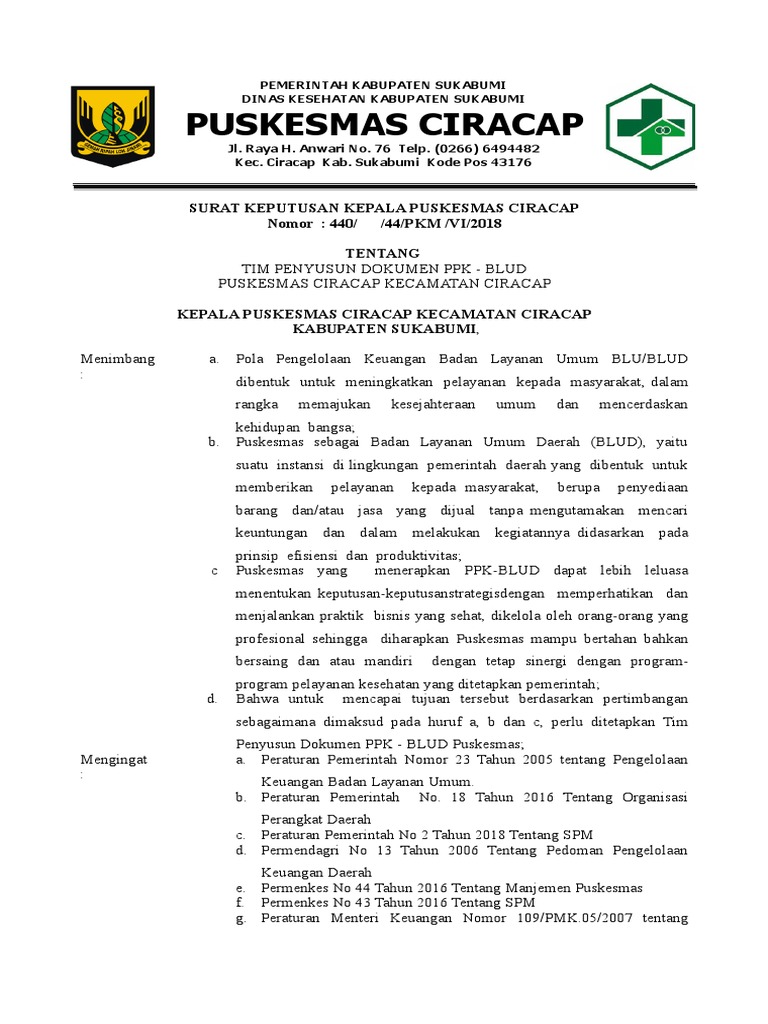 PEMERINTAH KABUPATEN SUKABUMI
DINAS KESEHATAN KABUPATEN SUKABUMI
PUSKESMAS CIRACAP
Jl. Raya H. Anwari No. 76 Telp. (0266) 6494482
Kec. Ciracap Kab. Sukabumi Kode Pos 43176

SURAT KEPUTUSAN KEPALA PUSKESMAS CIRACAP
Nomor : 440/ /44/PKM /VI/2018

TENTANG
TIM PENYUSUN DOKUMEN PPK - BLUD
PUSKESMAS CIRACAP KECAMATAN CIRACAP

KEPALA PUSKESMAS CIRACAP KECAMATAN CIRACAP
KABUPATEN SUKABUMI,

Menimbang :
a. Pola Pengelolaan Keuangan Badan Layanan Umum BLU/BLUD dibentuk untuk meningkatkan pelayanan kepada masyarakat, dalam rangka memajukan kesejahteraan umum dan mencerdaskan kehidupan bangsa;
b. Puskesmas sebagai Badan Layanan Umum Daerah (BLUD), yaitu suatu instansi di lingkungan pemerintah daerah yang dibentuk untuk memberikan pelayanan kepada masyarakat, berupa penyediaan barang dan/atau jasa yang dijual tanpa mengutamakan mencari keuntungan dan dalam melakukan kegiatannya didasarkan pada prinsip efisiensi dan produktivitas;
c Puskesmas yang menerapkan PPK-BLUD dapat lebih leluasa menentukan keputusan-keputusanstrategisdengan memperhatikan dan menjalankan praktik bisnis yang sehat, dikelola oleh orang-orang yang profesional sehingga diharapkan Puskesmas mampu bertahan bahkan bersaing dan atau mandiri dengan tetap sinergi dengan program-program pelayanan kesehatan yang ditetapkan pemerintah;
d. Bahwa untuk mencapai tujuan tersebut berdasarkan pertimbangan sebagaimana dimaksud pada huruf a, b dan c, perlu ditetapkan Tim Penyusun Dokumen PPK - BLUD Puskesmas;

Mengingat :
a. Peraturan Pemerintah Nomor 23 Tahun 2005 tentang Pengelolaan Keuangan Badan Layanan Umum.
b. Peraturan Pemerintah No. 18 Tahun 2016 Tentang Organisasi Perangkat Daerah
c. Peraturan Pemerintah No 2 Tahun 2018 Tentang SPM
d. Permendagri No 13 Tahun 2006 Tentang Pedoman Pengelolaan Keuangan Daerah
e. Permenkes No 44 Tahun 2016 Tentang Manjemen Puskesmas
f. Permenkes No 43 Tahun 2016 Tentang SPM
g. Peraturan Menteri Keuangan Nomor 109/PMK.05/2007 tentang